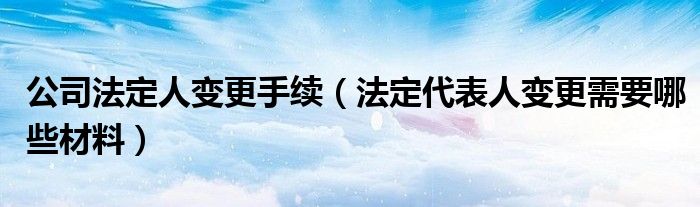 公司法定人变更手续（法定代表人变更需要哪些材料）